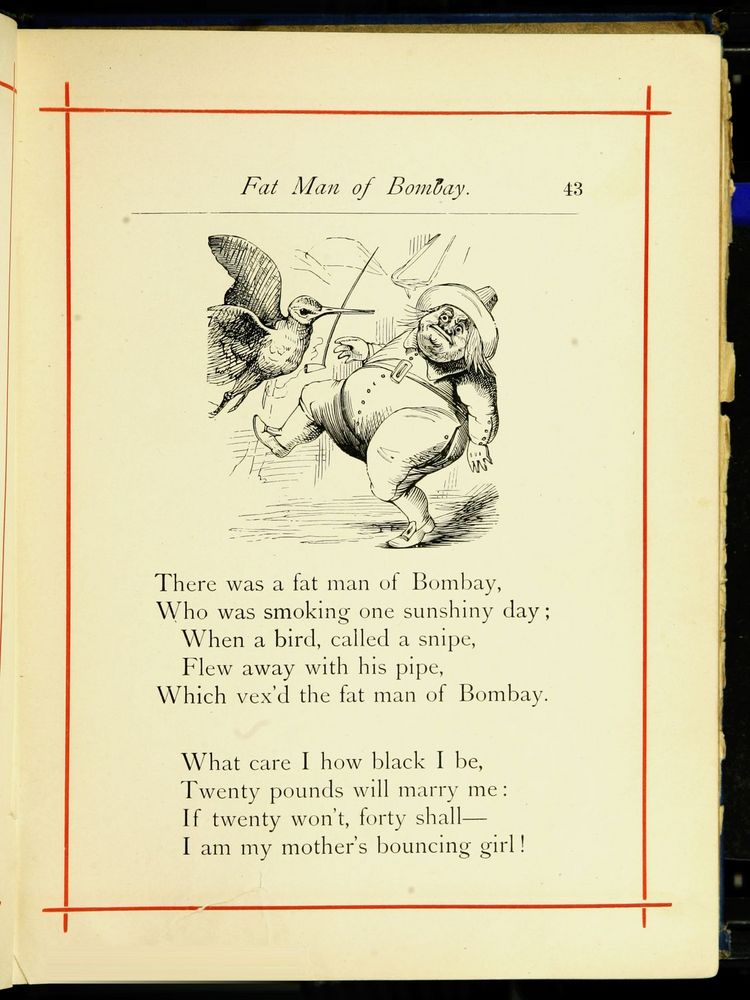 Fat Man of Bombay. 43

There was a fat man of Bombay,
Who was smoking one sunshiny day;
When a bird, called a snipe,
Flew away with his pipe,
Which vex'd the fat man of Bombay.

What care I how black I be,
Twenty pounds will marry me:
If twenty won't, forty shall—
I am my mother's bouncing girl!